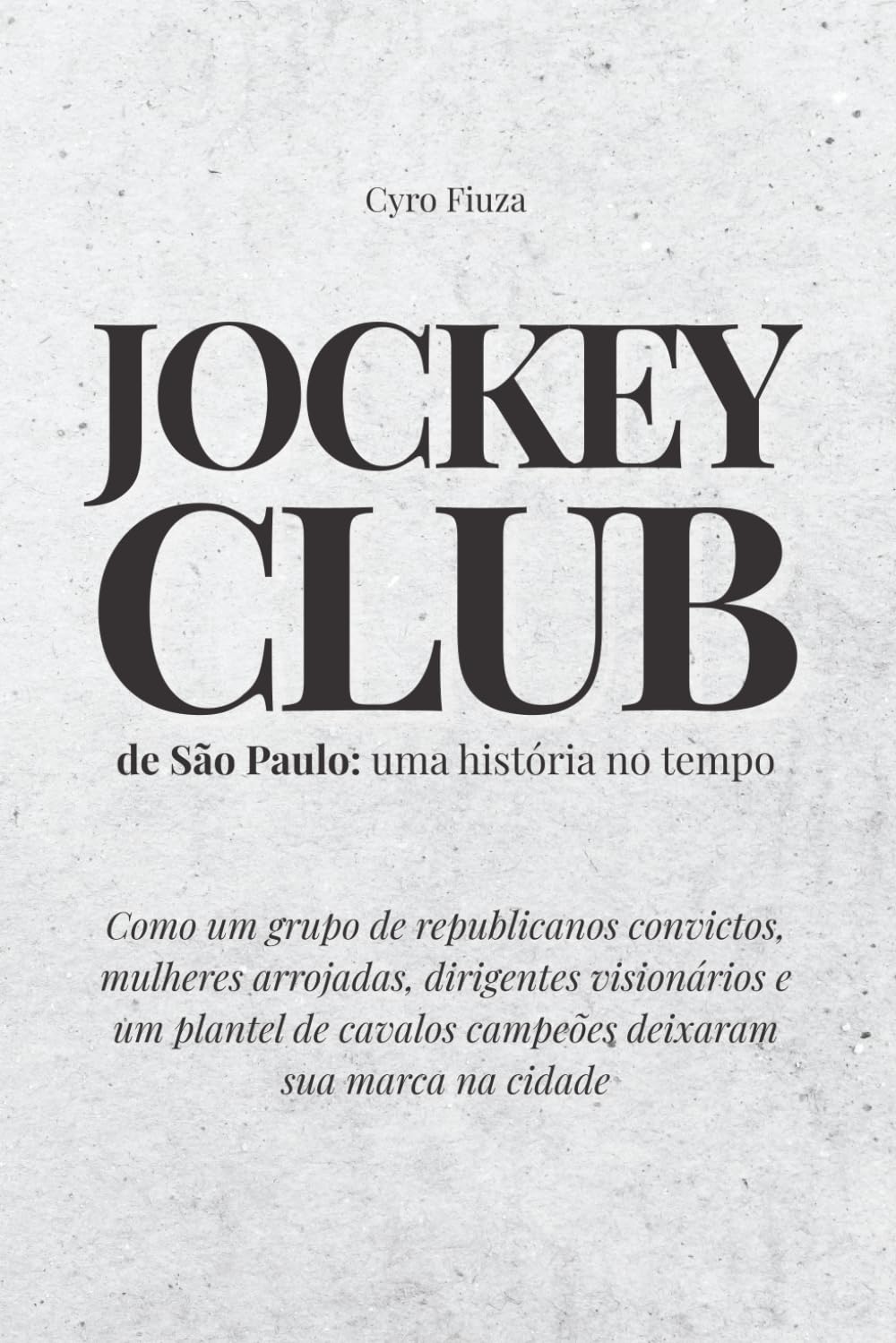 Cyro Fiuza

JOCKEY CLUB

de São Paulo: uma história no tempo

Como um grupo de republicanos convictos, mulheres arrojadas, dirigentes visionários e um plantel de cavalos campeões deixaram sua marca na cidade